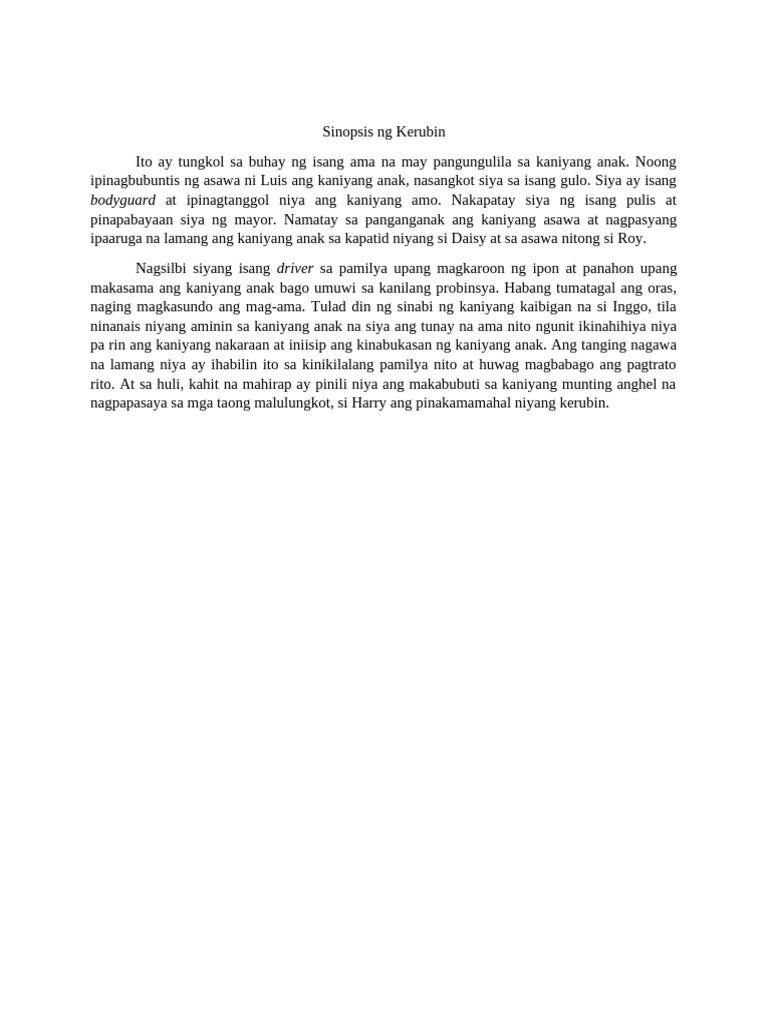 Sinopsis ng Kerubin

Ito ay tungkol sa buhay ng isang ama na may pangungulila sa kaniyang anak. Noong ipinagbubuntis ng asawa ni Luis ang kaniyang anak, nasangkot siya sa isang gulo. Siya ay isang bodyguard at ipinagtanggol niya ang kaniyang amo. Nakapatay siya ng isang pulis at pinapabayaan siya ng mayor. Namatay sa panganganak ang kaniyang asawa at nagpasyang ipaaruga na lamang ang kaniyang anak sa kapatid niyang si Daisy at sa asawa nitong si Roy.

Nagsilbi siyang isang driver sa pamilya upang magkaroon ng ipon at panahon upang makasama ang kaniyang anak bago umuwi sa kanilang probinsya. Habang tumatagal ang oras, naging magkasundo ang mag-ama. Tulad din ng sinabi ng kaniyang kaibigan na si Inggo, tila ninanais niyang aminin sa kaniyang anak na siya ang tunay na ama nito ngunit ikinahihiya niya pa rin ang kaniyang nakaraan at iniisip ang kinabukasan ng kaniyang anak. Ang tanging nagawa na lamang niya ay ihabilin ito sa kinikilalang pamilya nito at huwag magbabago ang pagtrato rito. At sa huli, kahit na mahirap ay pinili niya ang makabubuti sa kaniyang munting anghel na nagpapasaya sa mga taong malulungkot, si Harry ang pinakamamahal niyang kerubin.